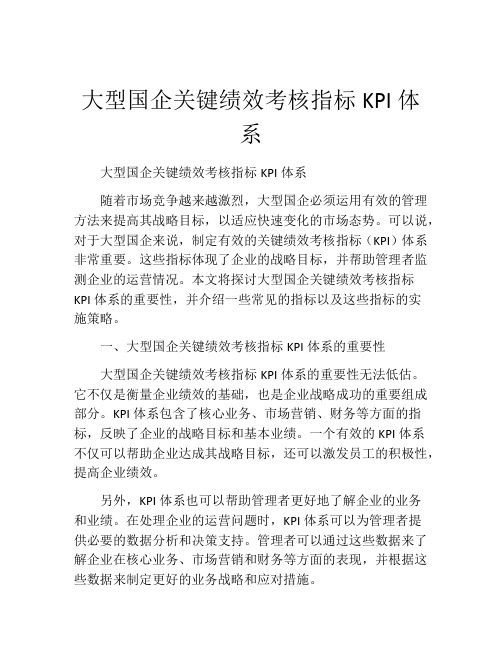 大型国企关键绩效考核指标 KPI 体系

大型国企关键绩效考核指标 KPI 体系

随着市场竞争越来越激烈，大型国企必须运用有效的管理方法来提高其战略目标，以适应快速变化的市场态势。可以说，对于大型国企来说，制定有效的关键绩效考核指标（KPI）体系非常重要。这些指标体现了企业的战略目标，并帮助管理者监测企业的运营情况。本文将探讨大型国企关键绩效考核指标 KPI 体系的重要性，并介绍一些常见的指标以及这些指标的实施策略。

一、大型国企关键绩效考核指标 KPI 体系的重要性

大型国企关键绩效考核指标 KPI 体系的重要性无法低估。它不仅是衡量企业绩效的基础，也是企业战略成功的重要组成部分。KPI 体系包含了核心业务、市场营销、财务等方面的指标，反映了企业的战略目标和基本业绩。一个有效的 KPI 体系不仅可以帮助企业达成其战略目标，还可以激发员工的积极性，提高企业绩效。

另外，KPI 体系也可以帮助管理者更好地了解企业的业务和业绩。在处理企业的运营问题时，KPI 体系可以为管理者提供必要的数据分析和决策支持。管理者可以通过这些数据来了解企业在核心业务、市场营销和财务等方面的表现，并根据这些数据来制定更好的业务战略和应对措施。